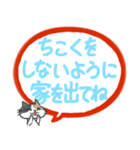 ちこくを
しないように
家を出てね